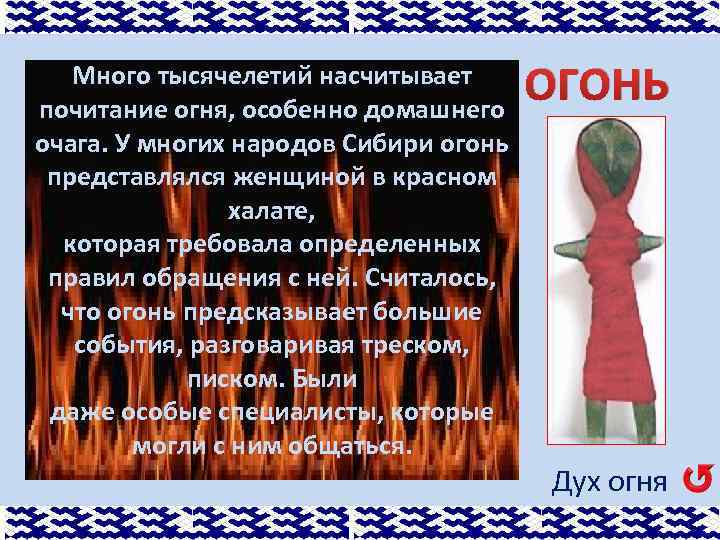 Много тысячелетий насчитывает почитание огня, особенно домашнего очага. У многих народов Сибири огонь представлялся женщиной в красном халате,
которая требовала определенных правил обращения с ней. Считалось, что огонь предсказывает большие события, разговаривая треском, писком. Были
даже особые специалисты, которые могли с ним общаться.

ОГОНЬ

Дух огня